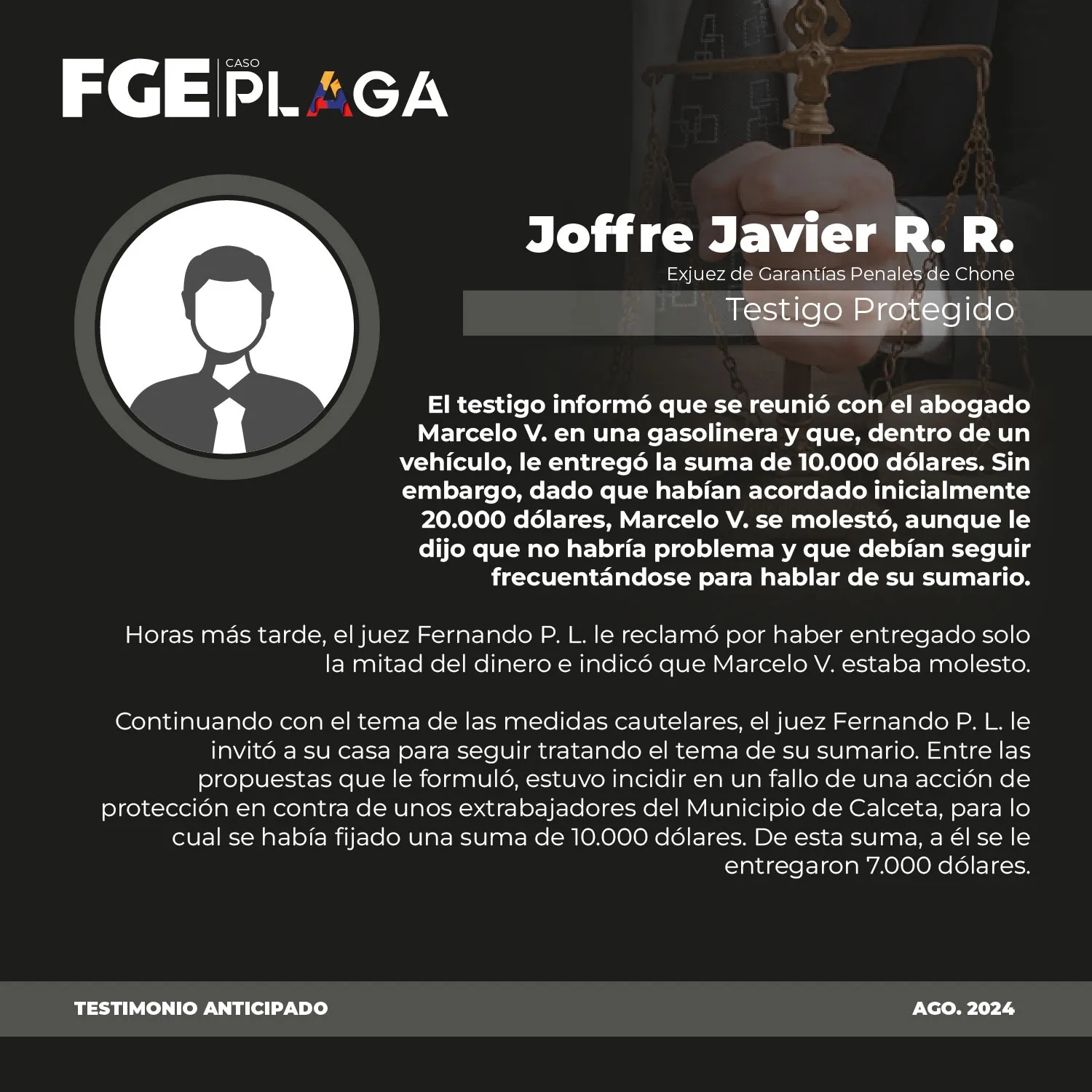 FGE CASO PLAGA

Joffre Javier R. R.

Exjuez de Garantías Penales de Chone

Testigo Protegido

El testigo informó que se reunió con el abogado Marcelo V. en una gasolinera y que, dentro de un vehículo, le entregó la suma de 10.000 dólares. Sin embargo, dado que habían acordado inicialmente 20.000 dólares, Marcelo V. se molestó, aunque le dijo que no habría problema y que debían seguir frecuentándose para hablar de su sumario.

Horas más tarde, el juez Fernando P. L. le reclamó por haber entregado solo la mitad del dinero e indicó que Marcelo V. estaba molesto.

Continuando con el tema de las medidas cautelares, el juez Fernando P. L. le invitó a su casa para seguir tratando el tema de su sumario. Entre las propuestas que le formuló, estuvo incidir en un fallo de una acción de protección en contra de unos extrabajadores del Municipio de Calceta, para lo cual se había fijado una suma de 10.000 dólares. De esta suma, a él se le entregaron 7.000 dólares.

TESTIMONIO ANTICIPADO

AGO. 2024